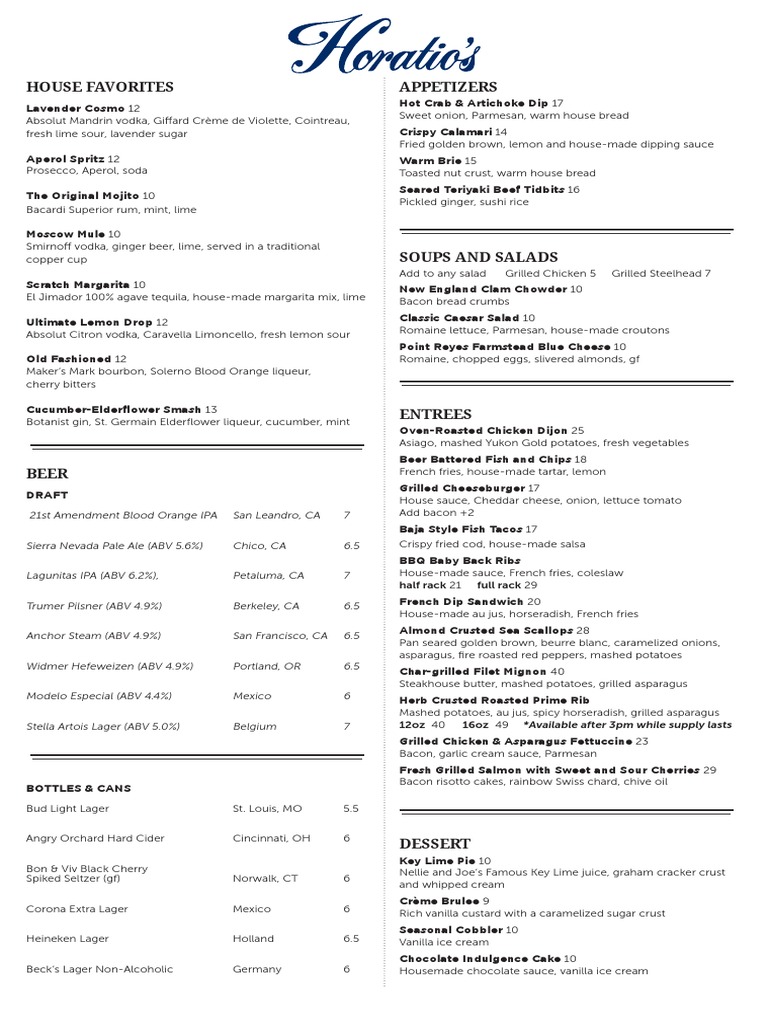 Horatio's

HOUSE FAVORITES

Lavender Cosmo 12
Absolut Mandrin vodka, Giffard Crème de Violette, Cointreau, fresh lime sour, lavender sugar

Aperol Spritz 12
Prosecco, Aperol, soda

The Original Mojito 10
Bacardi Superior rum, mint, lime

Moscow Mule 10
Smirnoff vodka, ginger beer, lime, served in a traditional copper cup

Scratch Margarita 10
El Jimador 100% agave tequila, house-made margarita mix, lime

Ultimate Lemon Drop 12
Absolut Citron vodka, Caravella Limoncello, fresh lemon sour

Old Fashioned 12
Maker's Mark bourbon, Solerno Blood Orange liqueur, cherry bitters

Cucumber-Elderflower Smash 13
Botanist gin, St. Germain Elderflower liqueur, cucumber, mint

BEER

DRAFT

| 21st Amendment Blood Orange IPA | San Leandro, CA | 7 |
|---|---|---|
| Sierra Nevada Pale Ale (ABV 5.6%) | Chico, CA | 6.5 |
| Lagunitas IPA (ABV 6.2%), | Petaluma, CA | 7 |
| Trumer Pilsner (ABV 4.9%) | Berkeley, CA | 6.5 |
| Anchor Steam (ABV 4.9%) | San Francisco, CA | 6.5 |
| Widmer Hefeweizen (ABV 4.9%) | Portland, OR | 6.5 |
| Modelo Especial (ABV 4.4%) | Mexico | 6 |
| Stella Artois Lager (ABV 5.0%) | Belgium | 7 |

BOTTLES & CANS

| Bud Light Lager | St. Louis, MO | 5.5 |
|---|---|---|
| Angry Orchard Hard Cider | Cincinnati, OH | 6 |
| Bon & Viv Black Cherry Spiked Seltzer (gf) | Norwalk, CT | 6 |
| Corona Extra Lager | Mexico | 6 |
| Heineken Lager | Holland | 6.5 |
| Beck's Lager Non-Alcoholic | Germany | 6 |

APPETIZERS

Hot Crab & Artichoke Dip 17
Sweet onion, Parmesan, warm house bread

Crispy Calamari 14
Fried golden brown, lemon and house-made dipping sauce

Warm Brie 15
Toasted nut crust, warm house bread

Seared Teriyaki Beef Tidbits 16
Pickled ginger, sushi rice

SOUPS AND SALADS

Add to any salad Grilled Chicken 5 Grilled Steelhead 7

New England Clam Chowder 10
Bacon bread crumbs

Classic Caesar Salad 10
Romaine lettuce, Parmesan, house-made croutons

Point Reyes Farmstead Blue Cheese 10
Romaine, chopped eggs, slivered almonds, gf

ENTREES

Oven-Roasted Chicken Dijon 25
Asiago, mashed Yukon Gold potatoes, fresh vegetables

Beer Battered Fish and Chips 18
French fries, house-made tartar, lemon

Grilled Cheeseburger 17
House sauce, Cheddar cheese, onion, lettuce tomato
Add bacon +2

Baja Style Fish Tacos 17
Crispy fried cod, house-made salsa

BBQ Baby Back Ribs
House-made sauce, French fries, coleslaw
half rack 21 full rack 29

French Dip Sandwich 20
House-made au jus, horseradish, French fries

Almond Crusted Sea Scallops 28
Pan seared golden brown, beurre blanc, caramelized onions, asparagus, fire roasted red peppers, mashed potatoes

Char-grilled Filet Mignon 40
Steakhouse butter, mashed potatoes, grilled asparagus

Herb Crusted Roasted Prime Rib
Mashed potatoes, au jus, spicy horseradish, grilled asparagus
12oz 40 16oz 49 *Available after 3pm while supply lasts

Grilled Chicken & Asparagus Fettuccine 23
Bacon, garlic cream sauce, Parmesan

Fresh Grilled Salmon with Sweet and Sour Cherries 29
Bacon risotto cakes, rainbow Swiss chard, chive oil

DESSERT

Key Lime Pie 10
Nellie and Joe's Famous Key Lime juice, graham cracker crust and whipped cream

Crème Brulee 9
Rich vanilla custard with a caramelized sugar crust

Seasonal Cobbler 10
Vanilla ice cream

Chocolate Indulgence Cake 10
Housemade chocolate sauce, vanilla ice cream